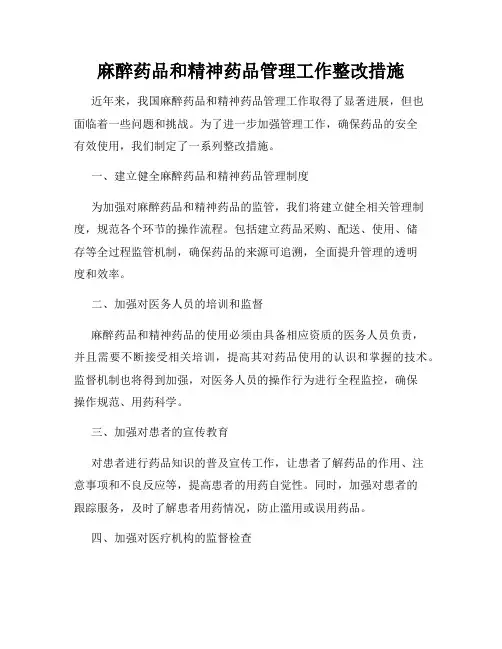 麻醉药品和精神药品管理工作整改措施

近年来，我国麻醉药品和精神药品管理工作取得了显著进展，但也面临着一些问题和挑战。为了进一步加强管理工作，确保药品的安全有效使用，我们制定了一系列整改措施。

一、建立健全麻醉药品和精神药品管理制度

为加强对麻醉药品和精神药品的监管，我们将建立健全相关管理制度，规范各个环节的操作流程。包括建立药品采购、配送、使用、储存等全过程监管机制，确保药品的来源可追溯，全面提升管理的透明度和效率。

二、加强对医务人员的培训和监督

麻醉药品和精神药品的使用必须由具备相应资质的医务人员负责，并且需要不断接受相关培训，提高其对药品使用的认识和掌握的技术。监督机制也将得到加强，对医务人员的操作行为进行全程监控，确保操作规范、用药科学。

三、加强对患者的宣传教育

对患者进行药品知识的普及宣传工作，让患者了解药品的作用、注意事项和不良反应等，提高患者的用药自觉性。同时，加强对患者的跟踪服务，及时了解患者用药情况，防止滥用或误用药品。

四、加强对医疗机构的监督检查